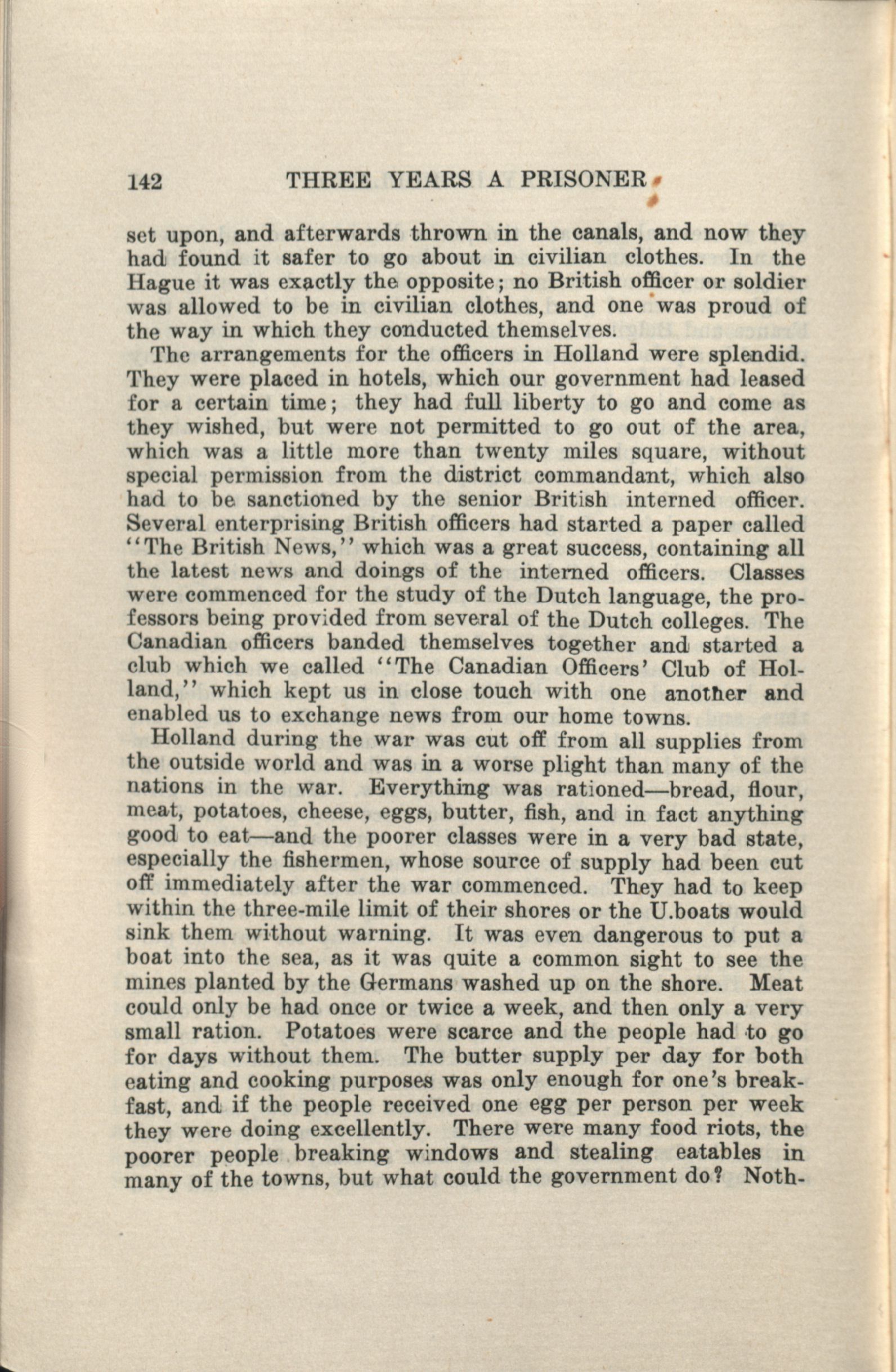 142 THREE YEARS A PRISONER

set upon, and afterwards thrown in the canals, and now they had found it safer to go about in civilian clothes. In the Hague it was exactly the opposite; no British officer or soldier was allowed to be in civilian clothes, and one was proud of the way in which they conducted themselves.

The arrangements for the officers in Holland were splendid. They were placed in hotels, which our government had leased for a certain time; they had full liberty to go and come as they wished, but were not permitted to go out of the area, which was a little more than twenty miles square, without special permission from the district commandant, which also had to be sanctioned by the senior British interned officer. Several enterprising British officers had started a paper called "The British News," which was a great success, containing all the latest news and doings of the interned officers. Classes were commenced for the study of the Dutch language, the professors being provided from several of the Dutch colleges. The Canadian officers banded themselves together and started a club which we called "The Canadian Officers' Club of Holland," which kept us in close touch with one another and enabled us to exchange news from our home towns.

Holland during the war was cut off from all supplies from the outside world and was in a worse plight than many of the nations in the war. Everything was rationed—bread, flour, meat, potatoes, cheese, eggs, butter, fish, and in fact anything good to eat—and the poorer classes were in a very bad state, especially the fishermen, whose source of supply had been cut off immediately after the war commenced. They had to keep within the three-mile limit of their shores or the U.boats would sink them without warning. It was even dangerous to put a boat into the sea, as it was quite a common sight to see the mines planted by the Germans washed up on the shore. Meat could only be had once or twice a week, and then only a very small ration. Potatoes were scarce and the people had to go for days without them. The butter supply per day for both eating and cooking purposes was only enough for one's breakfast, and if the people received one egg per person per week they were doing excellently. There were many food riots, the poorer people breaking windows and stealing eatables in many of the towns, but what could the government do? Noth-